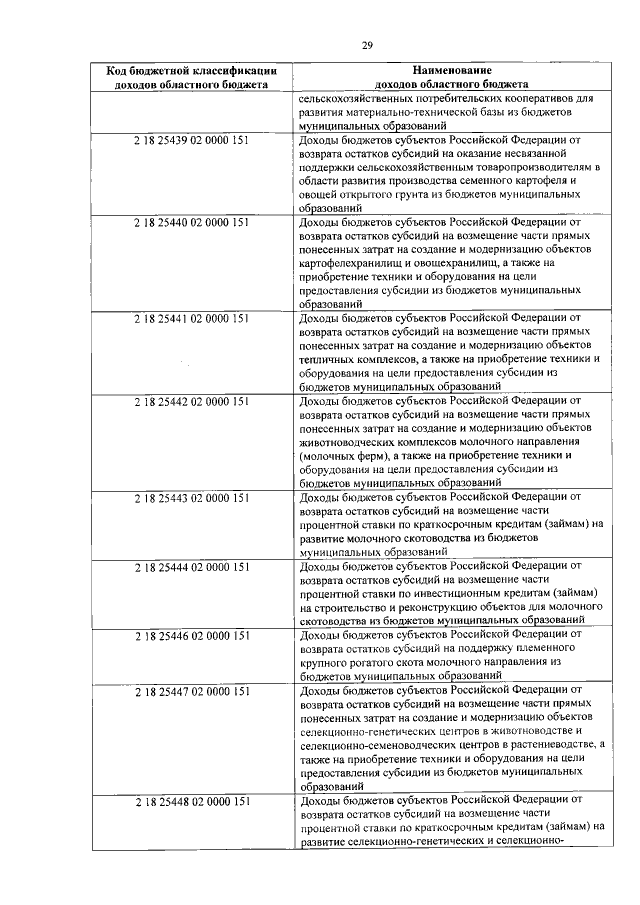 29

| Код бюджетной классификации доходов областного бюджета | Наименование доходов областного бюджета |
|---|---|
| | сельскохозяйственных потребительских кооперативов для развития материально-технической базы из бюджетов муниципальных образований |
| 2 18 25439 02 0000 151 | Доходы бюджетов субъектов Российской Федерации от возврата остатков субсидий на оказание несвязанной поддержки сельскохозяйственным товаропроизводителям в области развития производства семенного картофеля и овощей открытого грунта из бюджетов муниципальных образований |
| 2 18 25440 02 0000 151 | Доходы бюджетов субъектов Российской Федерации от возврата остатков субсидий на возмещение части прямых понесенных затрат на создание и модернизацию объектов картофелехранилищ и овощехранилищ, а также на приобретение техники и оборудования на цели предоставления субсидии из бюджетов муниципальных образований |
| 2 18 25441 02 0000 151 | Доходы бюджетов субъектов Российской Федерации от возврата остатков субсидий на возмещение части прямых понесенных затрат на создание и модернизацию объектов тепличных комплексов, а также на приобретение техники и оборудования на цели предоставления субсидии из бюджетов муниципальных образований |
| 2 18 25442 02 0000 151 | Доходы бюджетов субъектов Российской Федерации от возврата остатков субсидий на возмещение части прямых понесенных затрат на создание и модернизацию объектов животноводческих комплексов молочного направления (молочных ферм), а также на приобретение техники и оборудования на цели предоставления субсидии из бюджетов муниципальных образований |
| 2 18 25443 02 0000 151 | Доходы бюджетов субъектов Российской Федерации от возврата остатков субсидий на возмещение части процентной ставки по краткосрочным кредитам (займам) на развитие молочного скотоводства из бюджетов муниципальных образований |
| 2 18 25444 02 0000 151 | Доходы бюджетов субъектов Российской Федерации от возврата остатков субсидий на возмещение части процентной ставки по инвестиционным кредитам (займам) на строительство и реконструкцию объектов для молочного скотоводства из бюджетов муниципальных образований |
| 2 18 25446 02 0000 151 | Доходы бюджетов субъектов Российской Федерации от возврата остатков субсидий на поддержку племенного крупного рогатого скота молочного направления из бюджетов муниципальных образований |
| 2 18 25447 02 0000 151 | Доходы бюджетов субъектов Российской Федерации от возврата остатков субсидий на возмещение части прямых понесенных затрат на создание и модернизацию объектов селекционно-генетических центров в животноводстве и селекционно-семеноводческих центров в растениеводстве, а также на приобретение техники и оборудования на цели предоставления субсидии из бюджетов муниципальных образований |
| 2 18 25448 02 0000 151 | Доходы бюджетов субъектов Российской Федерации от возврата остатков субсидий на возмещение части процентной ставки по краткосрочным кредитам (займам) на развитие селекционно-генетических и селекционно- |